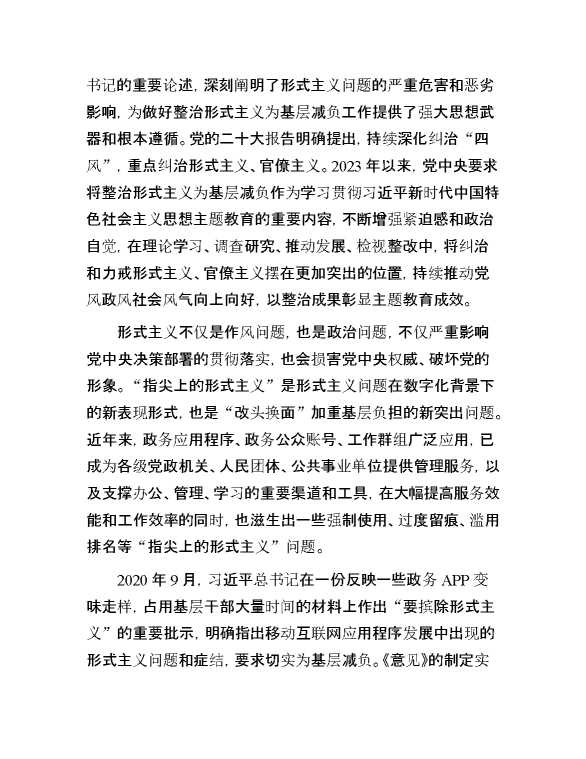 书记的重要论述，深刻阐明了形式主义问题的严重危害和恶劣影响，为做好整治形式主义为基层减负工作提供了强大思想武器和根本遵循。党的二十大报告明确提出，持续深化纠治“四风”，重点纠治形式主义、官僚主义。2023 年以来，党中央要求将整治形式主义为基层减负作为学习贯彻习近平新时代中国特色社会主义思想主题教育的重要内容，不断增强紧迫感和政治自觉，在理论学习、调查研究、推动发展、检视整改中，将纠治和力戒形式主义、官僚主义摆在更加突出的位置，持续推动党风政风社会风气向上向好，以整治成果彰显主题教育成效。

形式主义不仅是作风问题，也是政治问题，不仅严重影响党中央决策部署的贯彻落实，也会损害党中央权威、破坏党的形象。“指尖上的形式主义”是形式主义问题在数字化背景下的新表现形式，也是“改头换面”加重基层负担的新突出问题。近年来，政务应用程序、政务公众账号、工作群组广泛应用，已成为各级党政机关、人民团体、公共事业单位提供管理服务，以及支撑办公、管理、学习的重要渠道和工具，在大幅提高服务效能和工作效率的同时，也滋生出一些强制使用、过度留痕、滥用排名等“指尖上的形式主义”问题。

2020 年 9 月，习近平总书记在一份反映一些政务 APP 变味走样，占用基层干部大量时间的材料上作出“要摈除形式主义”的重要批示，明确指出移动互联网应用程序发展中出现的形式主义问题和症结，要求切实为基层减负。《意见》的制定实